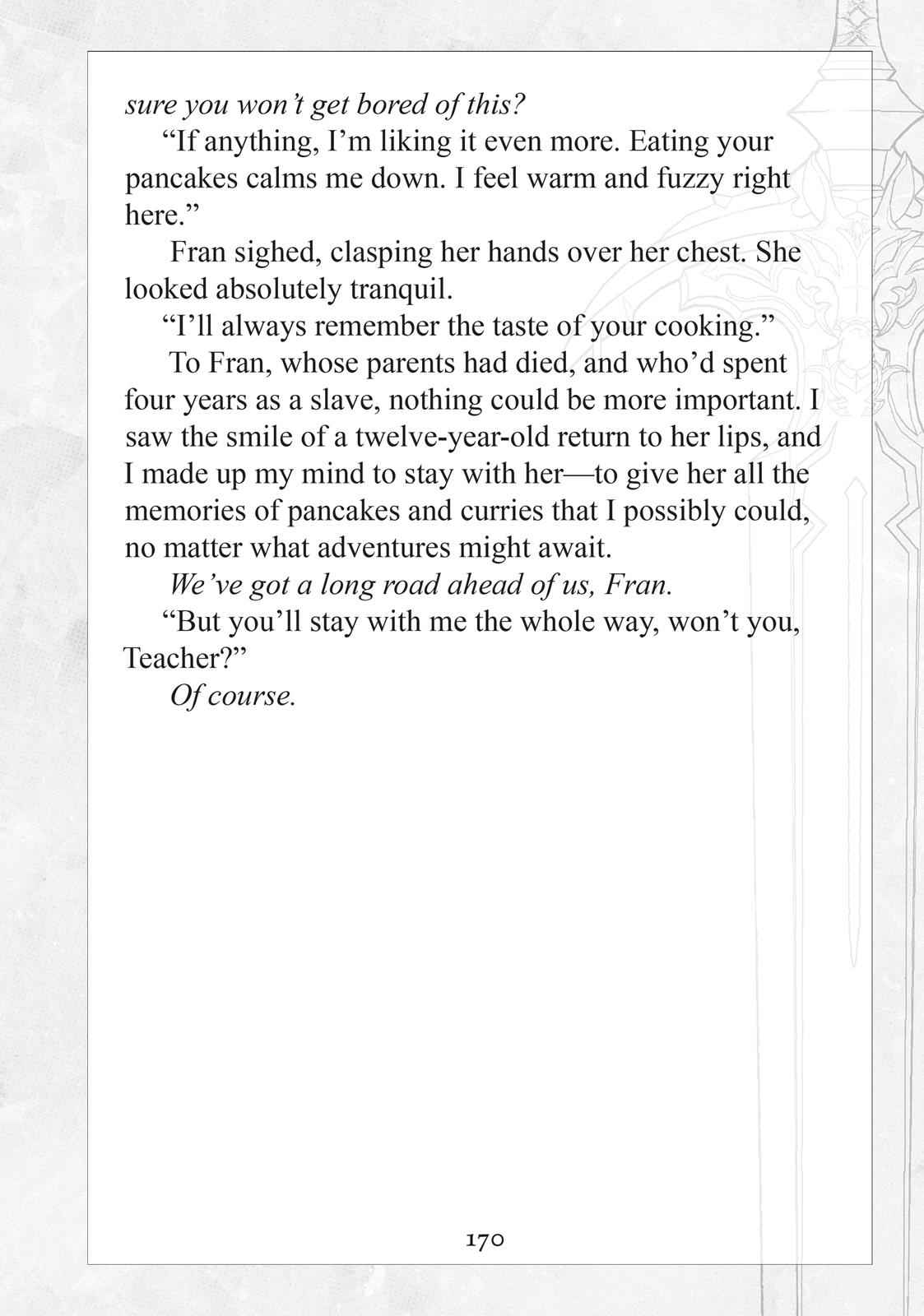 sure you won't get bored of this?

"If anything, I'm liking it even more. Eating your pancakes calms me down. I feel warm and fuzzy right here."

Fran sighed, clasping her hands over her chest. She looked absolutely tranquil.

"I'll always remember the taste of your cooking."

To Fran, whose parents had died, and who'd spent four years as a slave, nothing could be more important. I saw the smile of a twelve-year-old return to her lips, and I made up my mind to stay with her—to give her all the memories of pancakes and curries that I possibly could, no matter what adventures might await.

We've got a long road ahead of us, Fran.

"But you'll stay with me the whole way, won't you, Teacher?"

Of course.

170